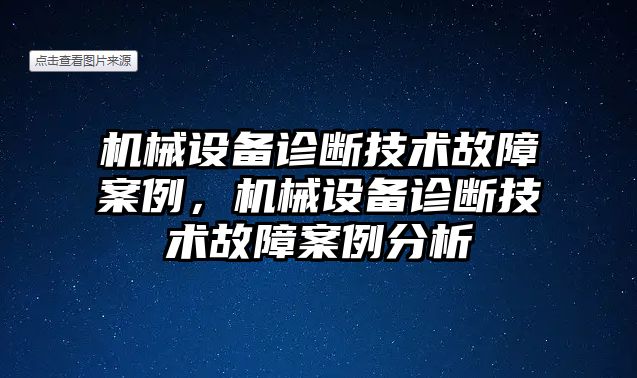 点击查看图片来源

机械设备诊断技术故障案例，机械设备诊断技术故障案例分析